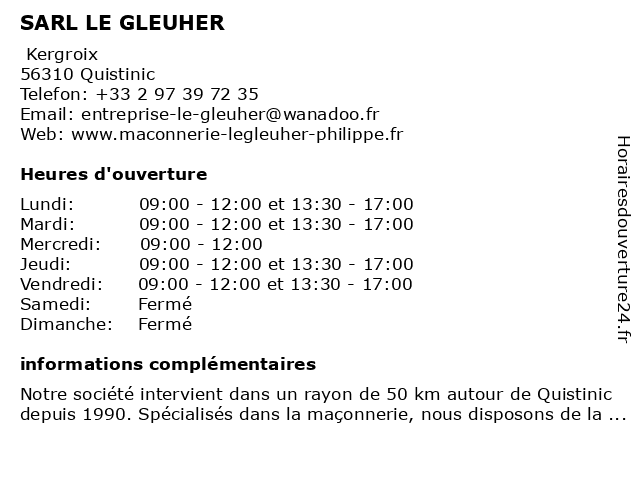 SARL LE GLEUHER

Kergroix
56310 Quistinic
Telefon: +33 2 97 39 72 35
Email: entreprise-le-gleuher@wanadoo.fr
Web: www.maconnerie-legleuher-philippe.fr

Heures d'ouverture

| | |
|---|---|
| Lundi: | 09:00 - 12:00 et 13:30 - 17:00 |
| Mardi: | 09:00 - 12:00 et 13:30 - 17:00 |
| Mercredi: | 09:00 - 12:00 |
| Jeudi: | 09:00 - 12:00 et 13:30 - 17:00 |
| Vendredi: | 09:00 - 12:00 et 13:30 - 17:00 |
| Samedi: | Fermé |
| Dimanche: | Fermé |

informations complémentaires

Notre société intervient dans un rayon de 50 km autour de Quistinic depuis 1990. Spécialisés dans la maçonnerie, nous disposons de la ...

Horairesdouverture24.fr